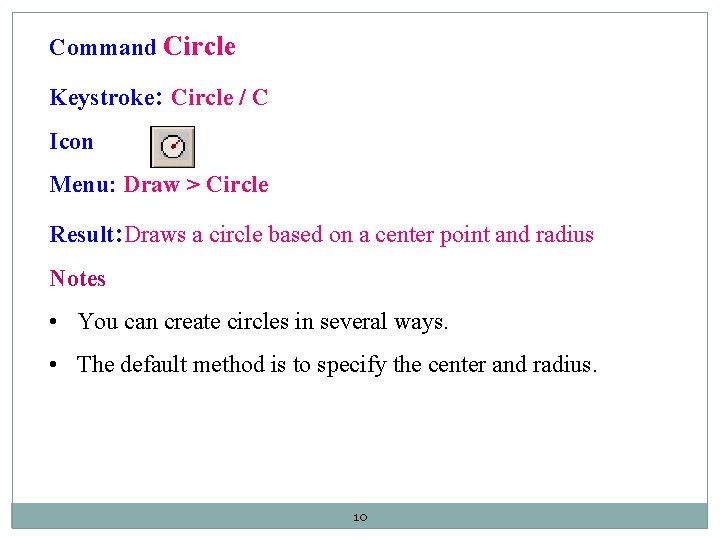 Command Circle

Keystroke: Circle / C

Icon

Menu: Draw > Circle

Result:Draws a circle based on a center point and radius

Notes

• You can create circles in several ways.

• The default method is to specify the center and radius.

10